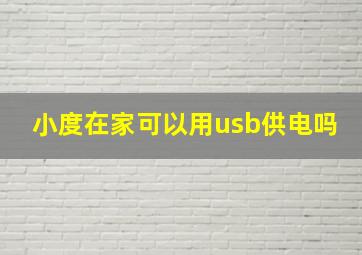 小度在家可以用usb供电吗